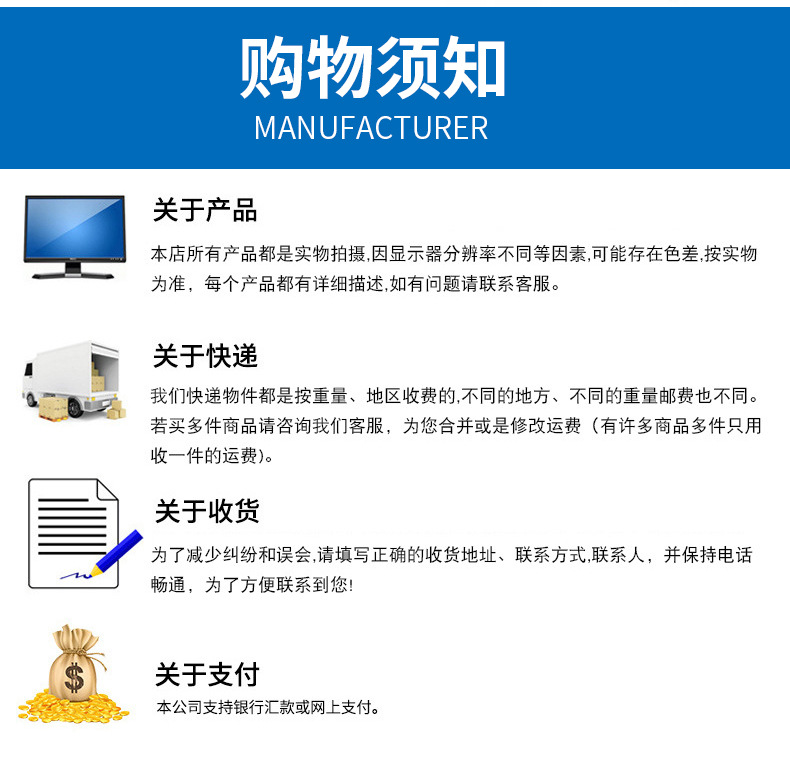 购物须知
MANUFACTURER

关于产品

本店所有产品都是实物拍摄,因显示器分辨率不同等因素,可能存在色差,按实物为准，每个产品都有详细描述,如有问题请联系客服。

关于快递

我们快递物件都是按重量、地区收费的,不同的地方、不同的重量邮费也不同。若买多件商品请咨询我们客服，为您合并或是修改运费（有许多商品多件只用收一件的运费)。

关于收货

为了减少纠纷和误会,请填写正确的收货地址、联系方式,联系人，并保持电话畅通，为了方便联系到您!

关于支付

本公司支持银行汇款或网上支付。